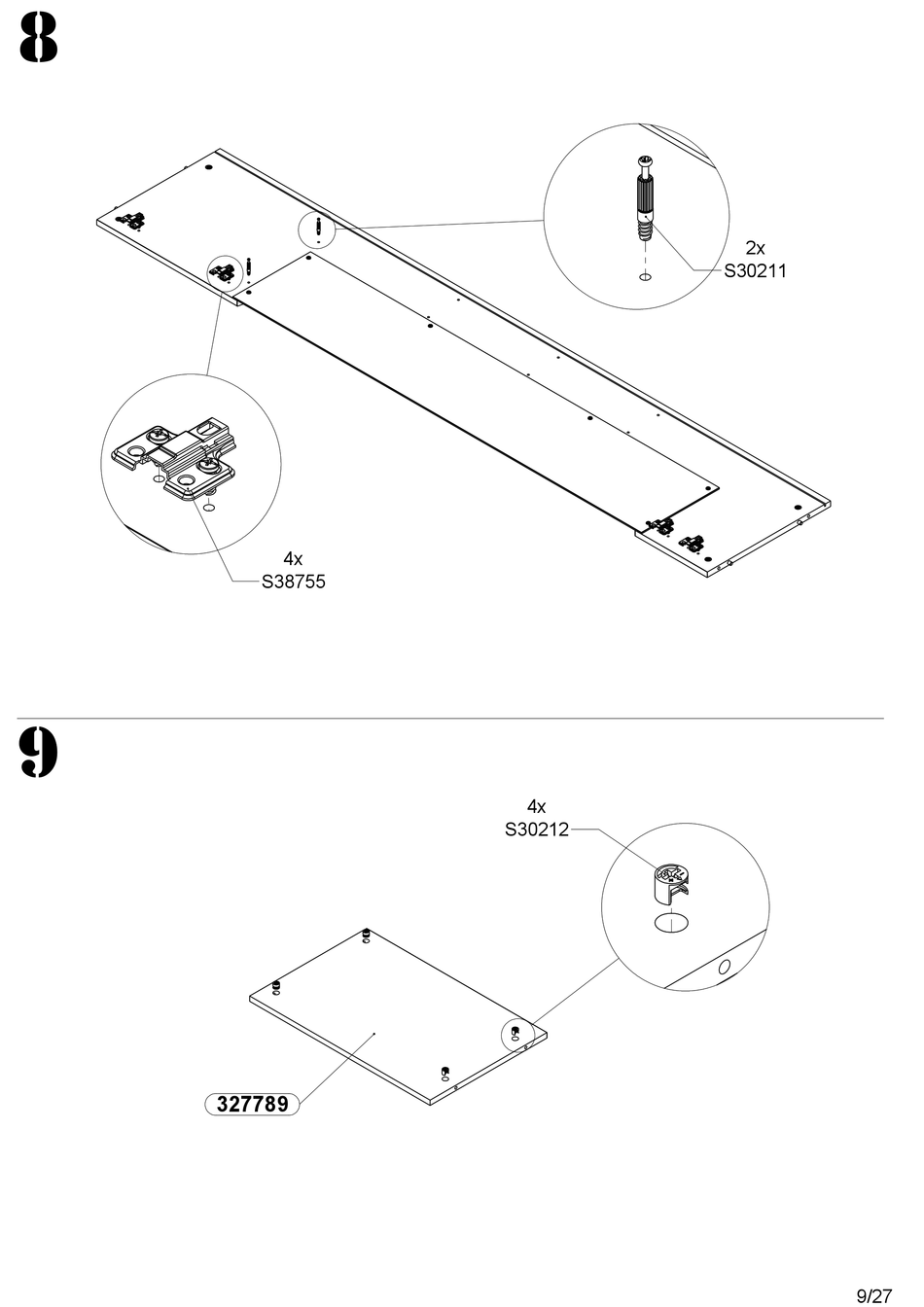 8

2x
S30211

4x
S38755

9

4x
S30212

327789

9/27